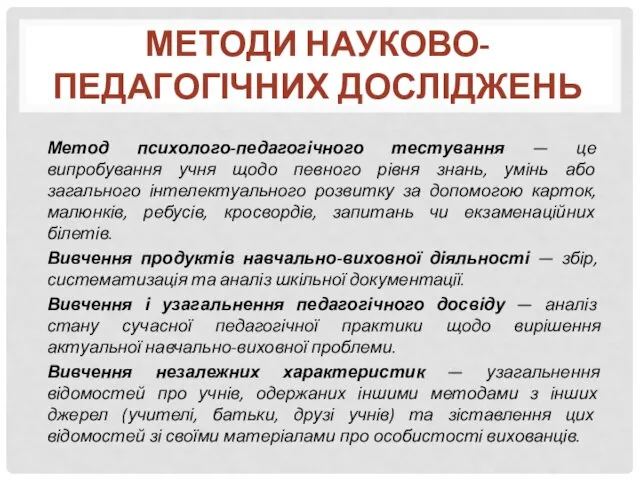 МЕТОДИ НАУКОВО-ПЕДАГОГІЧНИХ ДОСЛІДЖЕНЬ

Метод психолого-педагогічного тестування — це випробування учня щодо певного рівня знань, умінь або загального інтелектуального розвитку за допомогою карток, малюнків, ребусів, кросвордів, запитань чи екзаменаційних білетів.

Вивчення продуктів навчально-виховної діяльності — збір, систематизація та аналіз шкільної документації.

Вивчення і узагальнення педагогічного досвіду — аналіз стану сучасної педагогічної практики щодо вирішення актуальної навчально-виховної проблеми.

Вивчення незалежних характеристик — узагальнення відомостей про учнів, одержаних іншими методами з інших джерел (учителі, батьки, друзі учнів) та зіставлення цих відомостей зі своїми матеріалами про особистості вихованців.